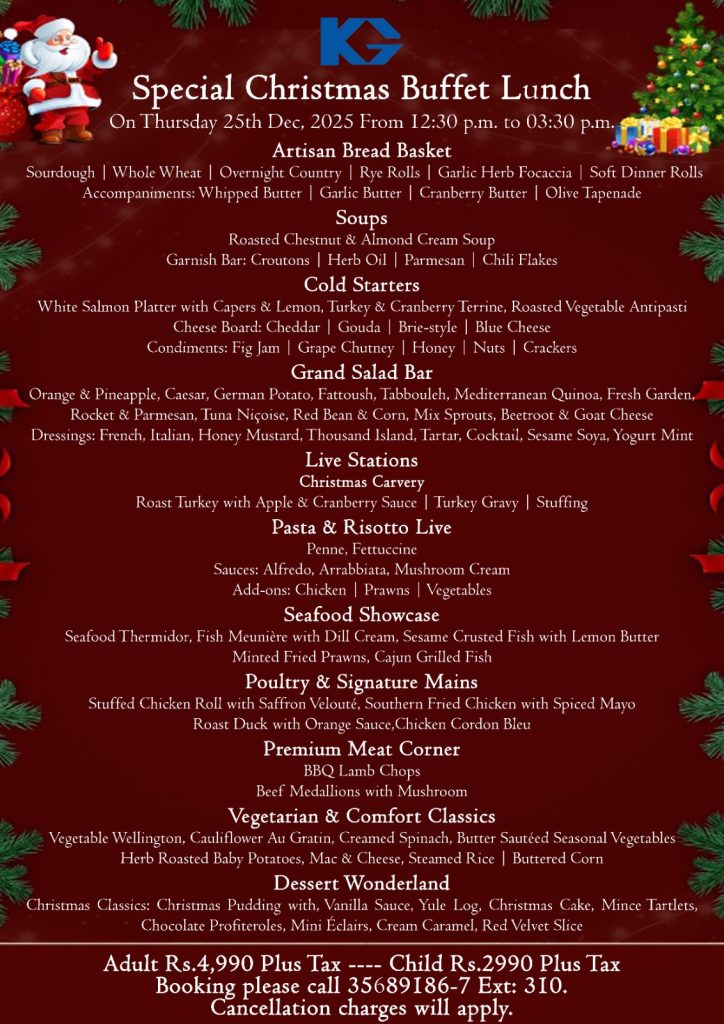 KG

Special Christmas Buffet Lunch
On Thursday 25th Dec, 2025 From 12:30 p.m. to 03:30 p.m.

Artisan Bread Basket
Sourdough | Whole Wheat | Overnight Country | Rye Rolls | Garlic Herb Focaccia | Soft Dinner Rolls
Accompaniments: Whipped Butter | Garlic Butter | Cranberry Butter | Olive Tapenade

Soups
Roasted Chestnut & Almond Cream Soup
Garnish Bar: Croutons | Herb Oil | Parmesan | Chili Flakes

Cold Starters
White Salmon Platter with Capers & Lemon, Turkey & Cranberry Terrine, Roasted Vegetable Antipasti
Cheese Board: Cheddar | Gouda | Brie-style | Blue Cheese
Condiments: Fig Jam | Grape Chutney | Honey | Nuts | Crackers

Grand Salad Bar
Orange & Pineapple, Caesar, German Potato, Fattoush, Tabbouleh, Mediterranean Quinoa, Fresh Garden, Rocket & Parmesan, Tuna Niçoise, Red Bean & Corn, Mix Sprouts, Beetroot & Goat Cheese
Dressings: French, Italian, Honey Mustard, Thousand Island, Tartar, Cocktail, Sesame Soya, Yogurt Mint

Live Stations
Christmas Carvery
Roast Turkey with Apple & Cranberry Sauce | Turkey Gravy | Stuffing

Pasta & Risotto Live
Penne, Fettuccine
Sauces: Alfredo, Arrabbiata, Mushroom Cream
Add-ons: Chicken | Prawns | Vegetables

Seafood Showcase
Seafood Thermidor, Fish Meunière with Dill Cream, Sesame Crusted Fish with Lemon Butter
Minted Fried Prawns, Cajun Grilled Fish

Poultry & Signature Mains
Stuffed Chicken Roll with Saffron Velouté, Southern Fried Chicken with Spiced Mayo
Roast Duck with Orange Sauce,Chicken Cordon Bleu

Premium Meat Corner
BBQ Lamb Chops
Beef Medallions with Mushroom

Vegetarian & Comfort Classics
Vegetable Wellington, Cauliflower Au Gratin, Creamed Spinach, Butter Sautéed Seasonal Vegetables
Herb Roasted Baby Potatoes, Mac & Cheese, Steamed Rice | Buttered Corn

Dessert Wonderland
Christmas Classics: Christmas Pudding with, Vanilla Sauce, Yule Log, Christmas Cake, Mince Tartlets, Chocolate Profiteroles, Mini Éclairs, Cream Caramel, Red Velvet Slice

Adult Rs.4,990 Plus Tax ---- Child Rs.2990 Plus Tax
Booking please call 35689186-7 Ext: 310.
Cancellation charges will apply.